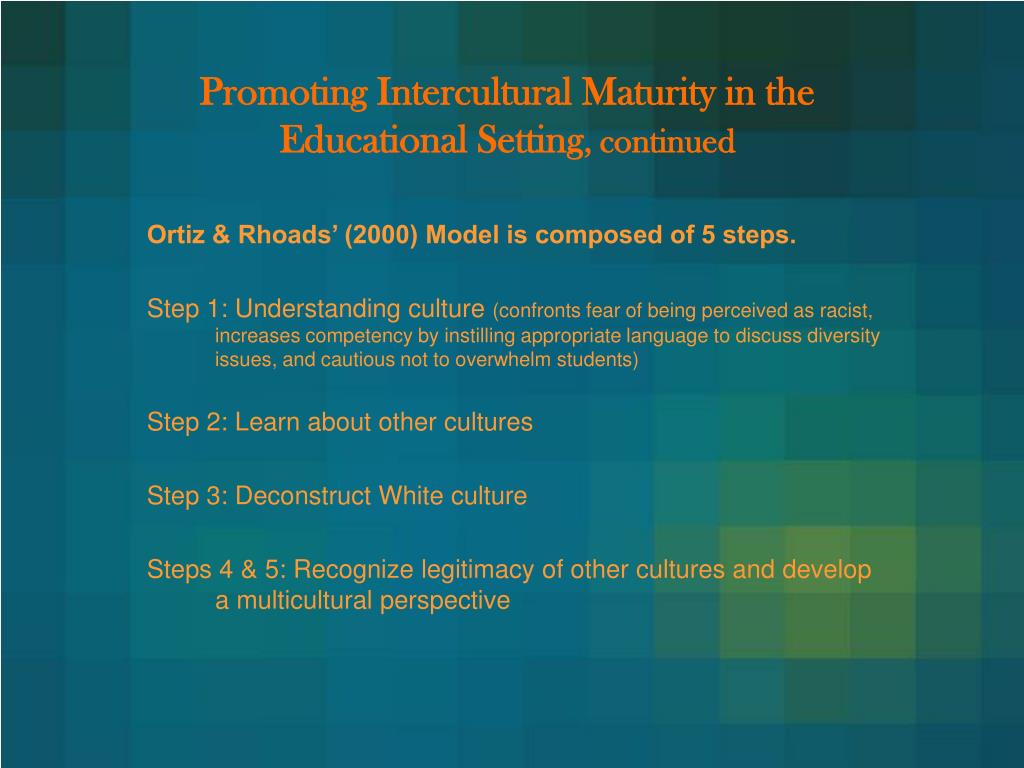 Promoting Intercultural Maturity in the Educational Setting, continued

Ortiz & Rhoads' (2000) Model is composed of 5 steps.

Step 1: Understanding culture (confronts fear of being perceived as racist, increases competency by instilling appropriate language to discuss diversity issues, and cautious not to overwhelm students)

Step 2: Learn about other cultures

Step 3: Deconstruct White culture

Steps 4 & 5: Recognize legitimacy of other cultures and develop a multicultural perspective